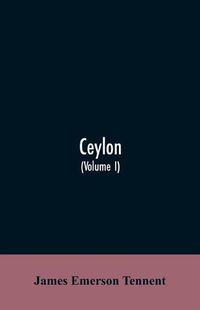 Ceylon
(Volume I)

James Emerson Tennent